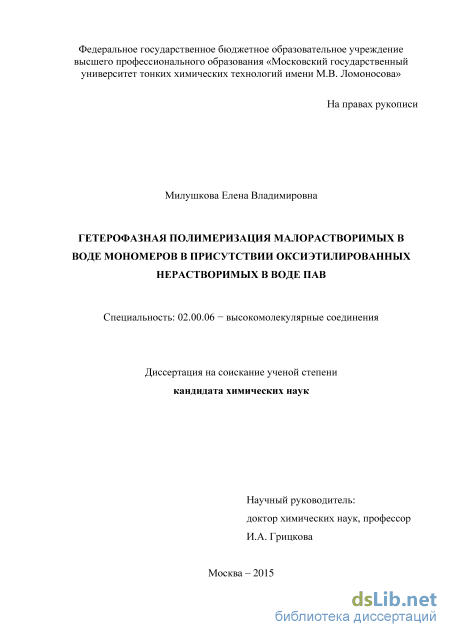 Федеральное государственное бюджетное образовательное учреждение высшего профессионального образования «Московский государственный университет тонких химических технологий имени М.В. Ломоносова»

На правах рукописи

Милушкова Елена Владимировна

ГЕТЕРОФАЗНАЯ ПОЛИМЕРИЗАЦИЯ МАЛОРАСТВОРИМЫХ В ВОДЕ МОНОМЕРОВ В ПРИСУТСТВИИ ОКСИЭТИЛИРОВАННЫХ НЕРАСТВОРИМЫХ В ВОДЕ ПАВ

Специальность: 02.00.06 − высокомолекулярные соединения

Диссертация на соискание ученой степени
кандидата химических наук

Научный руководитель:
доктор химических наук, профессор
И.А. Грицкова

Москва – 2015

dsLib.net
библиотека диссертаций